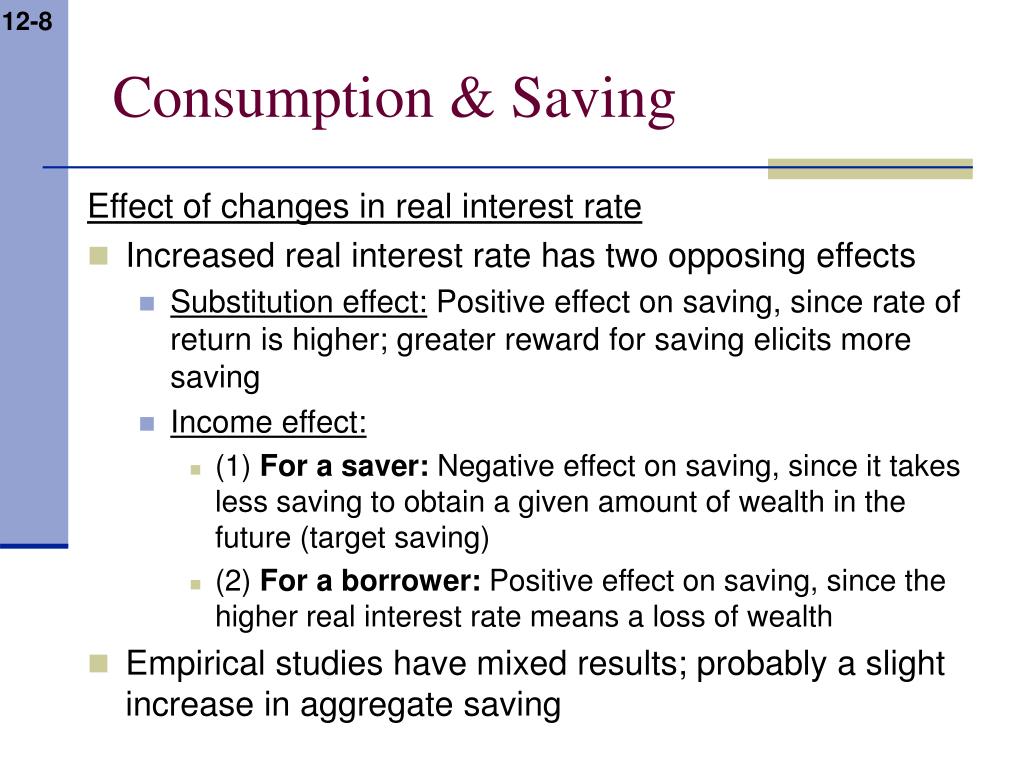 12-8

Consumption & Saving

Effect of changes in real interest rate

Increased real interest rate has two opposing effects

Substitution effect: Positive effect on saving, since rate of return is higher; greater reward for saving elicits more saving

Income effect:

(1) For a saver: Negative effect on saving, since it takes less saving to obtain a given amount of wealth in the future (target saving)

(2) For a borrower: Positive effect on saving, since the higher real interest rate means a loss of wealth

Empirical studies have mixed results; probably a slight increase in aggregate saving